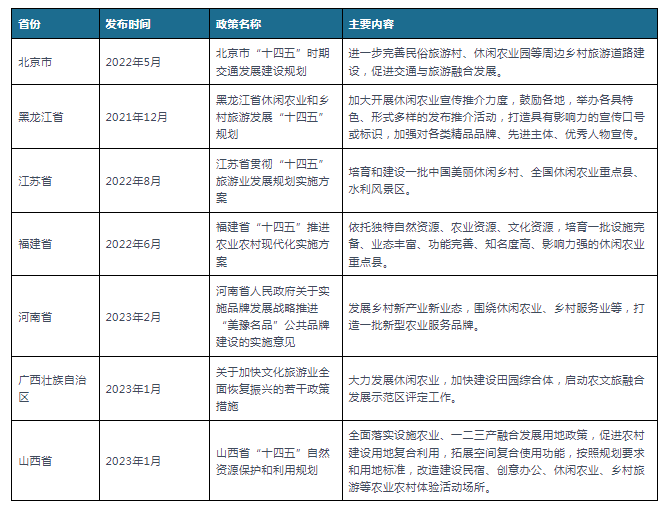 | 省份 | 发布时间 | 政策名称 | 主要内容 |
|---|---|---|---|
| 北京市 | 2022年5月 | 北京市“十四五”时期交通发展建设规划 | 进一步完善民俗旅游村、休闲农业园等周边乡村旅游道路建设，促进交通与旅游融合发展。 |
| 黑龙江省 | 2021年12月 | 黑龙江省休闲农业和乡村旅游发展“十四五”规划 | 加大开展休闲农业宣传推介力度，鼓励各地，举办各具特色、形式多样的发布推介活动，打造具有影响力的宣传口号或标识，加强对各类精品品牌、先进主体、优秀人物宣传。 |
| 江苏省 | 2022年8月 | 江苏省贯彻“十四五”旅游业发展规划实施方案 | 培育和建设一批中国美丽休闲乡村、全国休闲农业重点县、水利风景区。 |
| 福建省 | 2022年6月 | 福建省“十四五”推进农业农村现代化实施方案 | 依托独特自然资源、农业资源、文化资源，培育一批设施完备、业态丰富、功能完善、知名度高、影响力强的休闲农业重点县。 |
| 河南省 | 2023年2月 | 河南省人民政府关于实施品牌发展战略推进“美豫名品”公共品牌建设的实施意见 | 发展乡村新产业新业态，围绕休闲农业、乡村服务业等，打造一批新型农业服务品牌。 |
| 广西壮族自治区 | 2023年1月 | 关于加快文化旅游业全面恢复振兴的若干政策措施 | 大力发展休闲农业，加快建设田园综合体，启动农文旅融合发展示范区评定工作。 |
| 山西省 | 2023年1月 | 山西省“十四五”自然资源保护和利用规划 | 全面落实设施农业、一二三产融合发展用地政策，促进农村建设用地复合利用，拓展空间复合使用功能，按照规划要求和用地标准，改造建设民宿、创意办公、休闲农业、乡村旅游等农业农村体验活动场所。 |